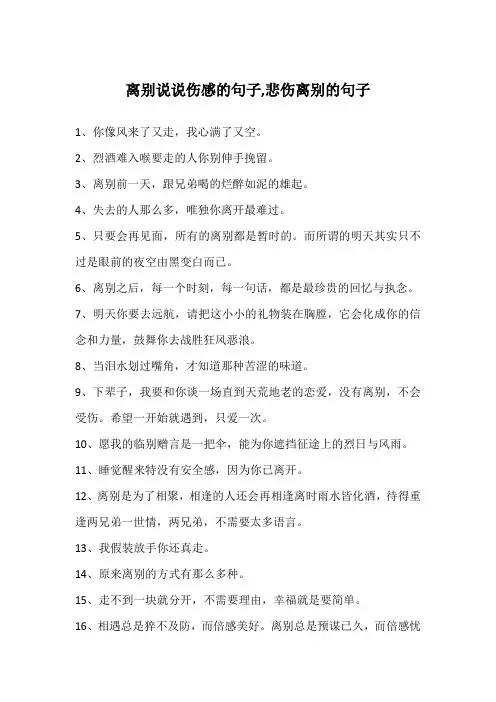 离别说说伤感的句子,悲伤离别的句子

1、你像风来了又走，我心满了又空。

2、烈酒难入喉要走的人你别伸手挽留。

3、离别前一天，跟兄弟喝的烂醉如泥的雄起。

4、失去的人那么多，唯独你离开最难过。

5、只要会再见面，所有的离别都是暂时的。而所谓的明天其实只不过是眼前的夜空由黑变白而已。

6、离别之后，每一个时刻，每一句话，都是最珍贵的回忆与执念。

7、明天你要去远航，请把这小小的礼物装在胸膛，它会化成你的信念和力量，鼓舞你去战胜狂风恶浪。

8、当泪水划过嘴角，才知道那种苦涩的味道。

9、下辈子，我要和你谈一场直到天荒地老的恋爱，没有离别，不会受伤。希望一开始就遇到，只爱一次。

10、愿我的临别赠言是一把伞，能为你遮挡征途上的烈日与风雨。

11、睡觉醒来特没有安全感，因为你已离开。

12、离别是为了相聚，相逢的人还会再相逢离时雨水皆化酒，待得重逢两兄弟一世情，两兄弟，不需要太多语言。

13、我假装放手你还真走。

14、原来离别的方式有那么多种。

15、走不到一块就分开，不需要理由，幸福就是要简单。

16、相遇总是猝不及防，而倍感美好。离别总是预谋已久，而倍感忧